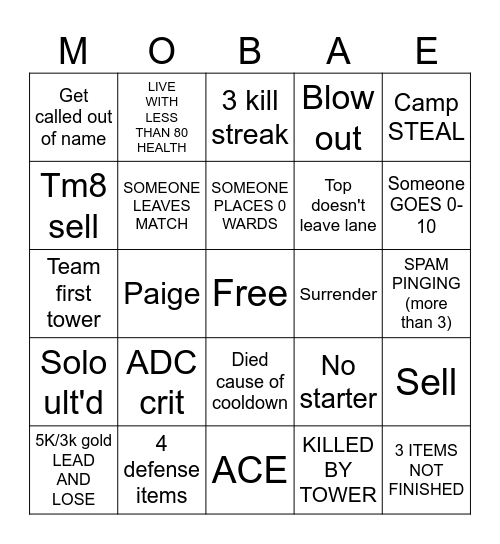 | M | O | B | A | E |
|---|---|---|---|---|
| Get called out of name | LIVE WITH LESS THAN 80 HEALTH | 3 kill streak | Blow out | Camp STEAL |
| Tm8 sell | SOMEONE LEAVES MATCH | SOMEONE PLACES 0 WARDS | Top doesn't leave lane | Someone GOES 0-10 |
| Team first tower | Paige | Free | Surrender | SPAM PINGING (more than 3) |
| Solo ult'd | ADC crit | Died cause of cooldown | No starter | Sell |
| 5K/3k gold LEAD AND LOSE | 4 defense items | ACE | KILLED BY TOWER | 3 ITEMS NOT FINISHED |